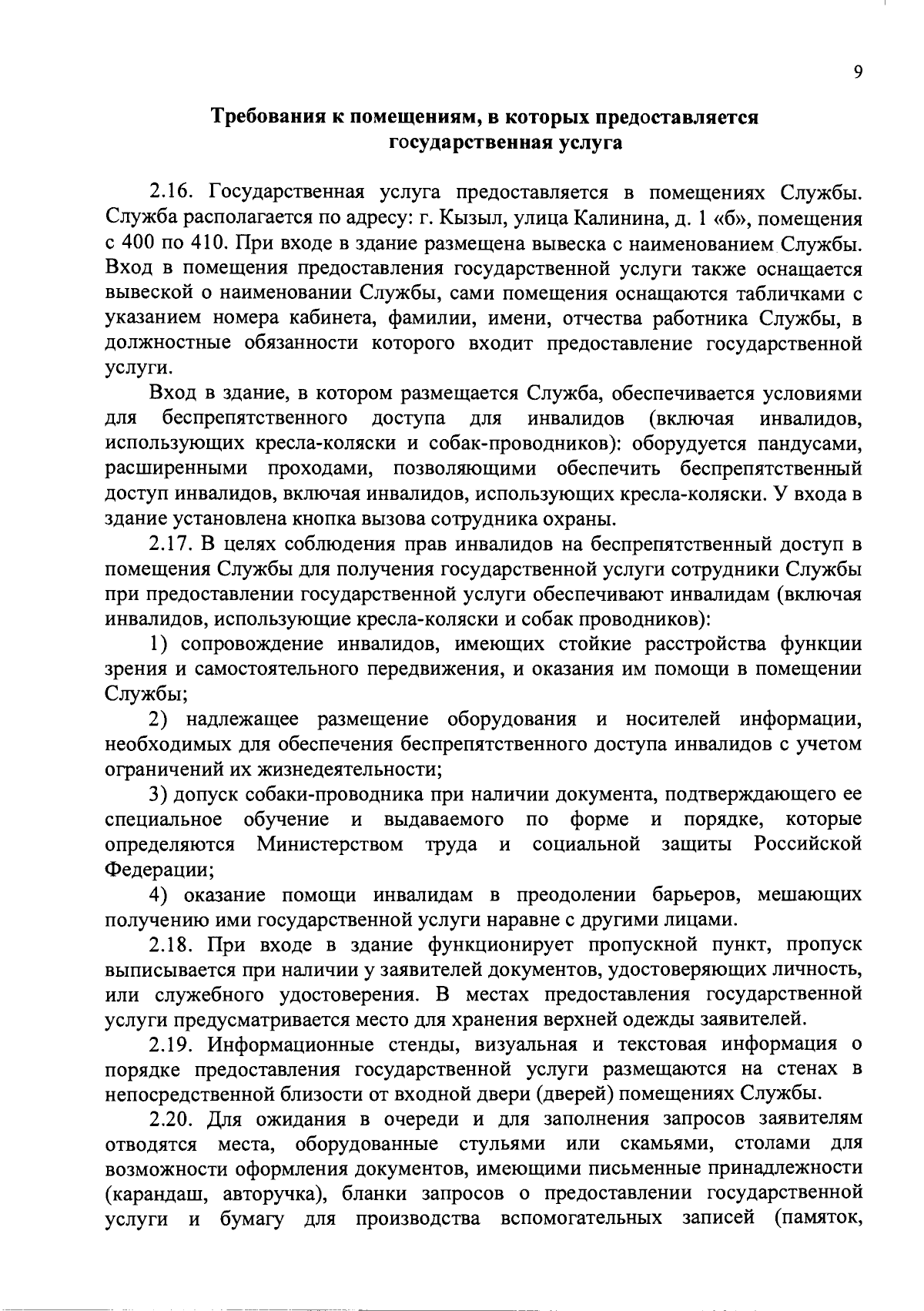 9

Требования к помещениям, в которых предоставляется государственная услуга

2.16. Государственная услуга предоставляется в помещениях Службы. Служба располагается по адресу: г. Кызыл, улица Калинина, д. 1 «б», помещения с 400 по 410. При входе в здание размещена вывеска с наименованием Службы. Вход в помещения предоставления государственной услуги также оснащается вывеской о наименовании Службы, сами помещения оснащаются табличками с указанием номера кабинета, фамилии, имени, отчества работника Службы, в должностные обязанности которого входит предоставление государственной услуги.

Вход в здание, в котором размещается Служба, обеспечивается условиями для беспрепятственного доступа для инвалидов (включая инвалидов, использующих кресла-коляски и собак-проводников): оборудуется пандусами, расширенными проходами, позволяющими обеспечить беспрепятственный доступ инвалидов, включая инвалидов, использующих кресла-коляски. У входа в здание установлена кнопка вызова сотрудника охраны.

2.17. В целях соблюдения прав инвалидов на беспрепятственный доступ в помещения Службы для получения государственной услуги сотрудники Службы при предоставлении государственной услуги обеспечивают инвалидам (включая инвалидов, использующие кресла-коляски и собак проводников):

1) сопровождение инвалидов, имеющих стойкие расстройства функции зрения и самостоятельного передвижения, и оказания им помощи в помещении Службы;

2) надлежащее размещение оборудования и носителей информации, необходимых для обеспечения беспрепятственного доступа инвалидов с учетом ограничений их жизнедеятельности;

3) допуск собаки-проводника при наличии документа, подтверждающего ее специальное обучение и выдаваемого по форме и порядке, которые определяются Министерством труда и социальной защиты Российской Федерации;

4) оказание помощи инвалидам в преодолении барьеров, мешающих получению ими государственной услуги наравне с другими лицами.

2.18. При входе в здание функционирует пропускной пункт, пропуск выписывается при наличии у заявителей документов, удостоверяющих личность, или служебного удостоверения. В местах предоставления государственной услуги предусматривается место для хранения верхней одежды заявителей.

2.19. Информационные стенды, визуальная и текстовая информация о порядке предоставления государственной услуги размещаются на стенах в непосредственной близости от входной двери (дверей) помещениях Службы.

2.20. Для ожидания в очереди и для заполнения запросов заявителям отводятся места, оборудованные стульями или скамьями, столами для возможности оформления документов, имеющими письменные принадлежности (карандаш, авторучка), бланки запросов о предоставлении государственной услуги и бумагу для производства вспомогательных записей (памяток,